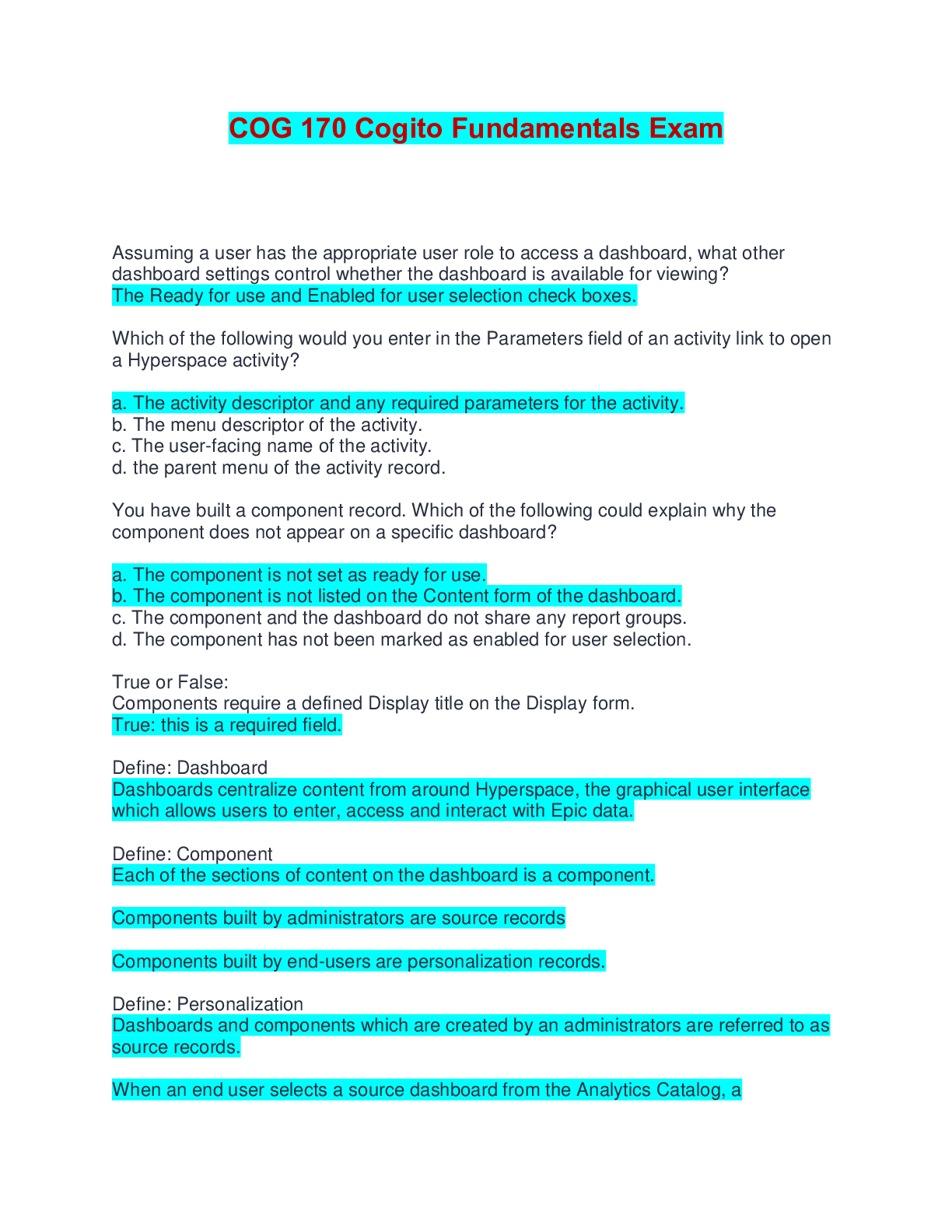 COG 170 Cogito Fundamentals Exam

Assuming a user has the appropriate user role to access a dashboard, what other dashboard settings control whether the dashboard is available for viewing?
The Ready for use and Enabled for user selection check boxes.

Which of the following would you enter in the Parameters field of an activity link to open a Hyperspace activity?

a. The activity descriptor and any required parameters for the activity.
b. The menu descriptor of the activity.
c. The user-facing name of the activity.
d. the parent menu of the activity record.

You have built a component record. Which of the following could explain why the component does not appear on a specific dashboard?

a. The component is not set as ready for use.
b. The component is not listed on the Content form of the dashboard.
c. The component and the dashboard do not share any report groups.
d. The component has not been marked as enabled for user selection.

True or False:
Components require a defined Display title on the Display form.
True: this is a required field.

Define: Dashboard
Dashboards centralize content from around Hyperspace, the graphical user interface which allows users to enter, access and interact with Epic data.

Define: Component
Each of the sections of content on the dashboard is a component.

Components built by administrators are source records

Components built by end-users are personalization records.

Define: Personalization
Dashboards and components which are created by an administrators are referred to as source records.

When an end user selects a source dashboard from the Analytics Catalog, a